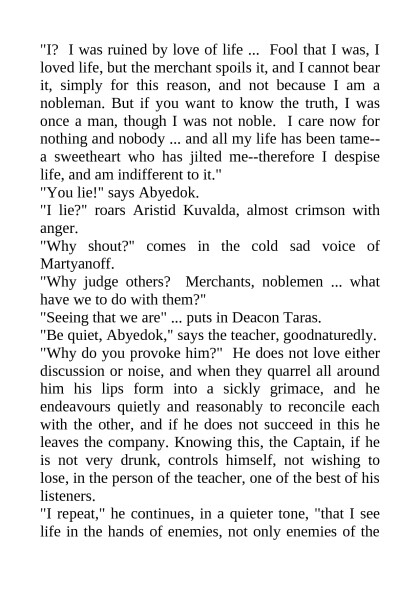 "I? I was ruined by love of life ... Fool that I was, I loved life, but the merchant spoils it, and I cannot bear it, simply for this reason, and not because I am a nobleman. But if you want to know the truth, I was once a man, though I was not noble. I care now for nothing and nobody ... and all my life has been tame--a sweetheart who has jilted me--therefore I despise life, and am indifferent to it."
"You lie!" says Abyedok.
"I lie?" roars Aristid Kuvalda, almost crimson with anger.
"Why shout?" comes in the cold sad voice of Martyanoff.
"Why judge others? Merchants, noblemen ... what have we to do with them?"
"Seeing that we are" ... puts in Deacon Taras.
"Be quiet, Abyedok," says the teacher, goodnaturedly. "Why do you provoke him?" He does not love either discussion or noise, and when they quarrel all around him his lips form into a sickly grimace, and he endeavours quietly and reasonably to reconcile each with the other, and if he does not succeed in this he leaves the company. Knowing this, the Captain, if he is not very drunk, controls himself, not wishing to lose, in the person of the teacher, one of the best of his listeners.
"I repeat," he continues, in a quieter tone, "that I see life in the hands of enemies, not only enemies of the